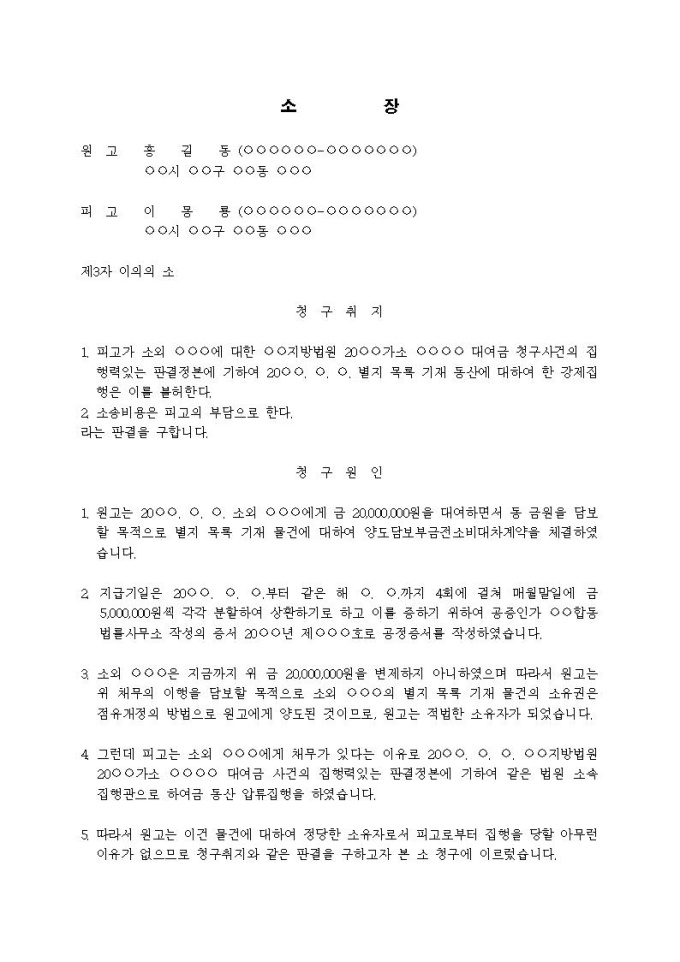 소 장

원 고 홍 길 동 (○○○○○○-○○○○○○○)
○○시 ○○구 ○○동 ○○○

피 고 이 몽 룡 (○○○○○○-○○○○○○○)
○○시 ○○구 ○○동 ○○○

제3자 이의의 소

청 구 취 지

1. 피고가 소외 ○○○에 대한 ○○지방법원 20○○가소 ○○○○ 대여금 청구사건의 집행력있는 판결정본에 기하여 20○○. ○. ○. 별지 목록 기재 동산에 대하여 한 강제집행은 이를 불허한다.
2. 소송비용은 피고의 부담으로 한다.
라는 판결을 구합니다.

청 구 원 인

1. 원고는 20○○. ○. ○. 소외 ○○○에게 금 20,000,000원을 대여하면서 동 금원을 담보할 목적으로 별지 목록 기재 물건에 대하여 양도담보부금전소비대차계약을 체결하였습니다.

2. 지급기일은 20○○. ○. ○.부터 같은 해 ○. ○.까지 4회에 걸쳐 매월말일에 금 5,000,000원씩 각각 분할하여 상환하기로 하고 이를 증하기 위하여 공증인가 ○○합동법률사무소 작성의 증서 20○○년 제○○○호로 공정증서를 작성하였습니다.

3. 소외 ○○○은 지금까지 위 금 20,000,000원을 변제하지 아니하였으며 따라서 원고는 위 채무의 이행을 담보할 목적으로 소외 ○○○의 별지 목록 기재 물건의 소유권은 점유개정의 방법으로 원고에게 양도된 것이므로, 원고는 적법한 소유자가 되었습니다.

4. 그런데 피고는 소외 ○○○에게 채무가 있다는 이유로 20○○. ○. ○. ○○지방법원 20○○가소 ○○○○ 대여금 사건의 집행력있는 판결정본에 기하여 같은 법원 소속 집행관으로 하여금 동산 압류집행을 하였습니다.

5. 따라서 원고는 이건 물건에 대하여 정당한 소유자로서 피고로부터 집행을 당할 아무런 이유가 없으므로 청구취지와 같은 판결을 구하고자 본 소 청구에 이르렀습니다.